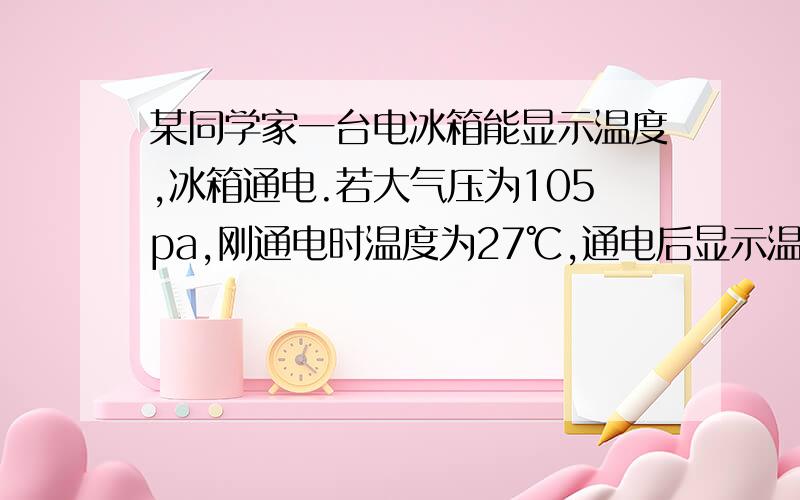 某同学家一台电冰箱能显示温度,冰箱通电.若大气压为105pa,刚通电时温度为27℃,通电后显示温